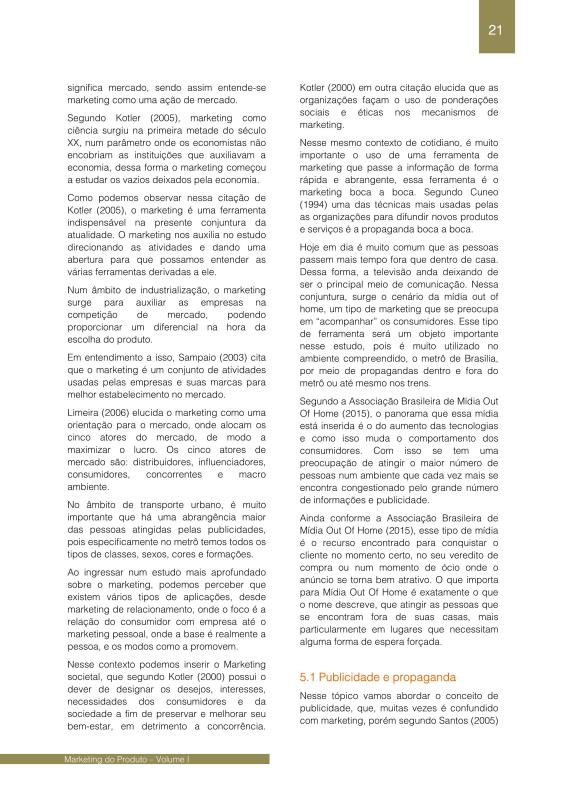 21

significa mercado, sendo assim entende-se marketing como uma ação de mercado.

Segundo Kotler (2005), marketing como ciência surgiu na primeira metade do século XX, num parâmetro onde os economistas não encobriam as instituições que auxiliavam a economia, dessa forma o marketing começou a estudar os vazios deixados pela economia.

Como podemos observar nessa citação de Kotler (2005), o marketing é uma ferramenta indispensável na presente conjuntura da atualidade. O marketing nos auxilia no estudo direcionando as atividades e dando uma abertura para que possamos entender as várias ferramentas derivadas a ele.

Num âmbito de industrialização, o marketing surge para auxiliar as empresas na competição de mercado, podendo proporcionar um diferencial na hora da escolha do produto.

Em entendimento a isso, Sampaio (2003) cita que o marketing é um conjunto de atividades usadas pelas empresas e suas marcas para melhor estabelecimento no mercado.

Limeira (2006) elucida o marketing como uma orientação para o mercado, onde alocam os cinco atores do mercado, de modo a maximizar o lucro. Os cinco atores de mercado são: distribuidores, influenciadores, consumidores, concorrentes e macro ambiente.

No âmbito de transporte urbano, é muito importante que há uma abrangência maior das pessoas atingidas pelas publicidades, pois especificamente no metrô temos todos os tipos de classes, sexos, cores e formações.

Ao ingressar num estudo mais aprofundado sobre o marketing, podemos perceber que existem vários tipos de aplicações, desde marketing de relacionamento, onde o foco é a relação do consumidor com empresa até o marketing pessoal, onde a base é realmente a pessoa, e os modos como a promovem.

Nesse contexto podemos inserir o Marketing societal, que segundo Kotler (2000) possui o dever de designar os desejos, interesses, necessidades dos consumidores e da sociedade a fim de preservar e melhorar seu bem-estar, em detrimento a concorrência.

Kotler (2000) em outra citação elucida que as organizações façam o uso de ponderações sociais e éticas nos mecanismos de marketing.

Nesse mesmo contexto de cotidiano, é muito importante o uso de uma ferramenta de marketing que passe a informação de forma rápida e abrangente, essa ferramenta é o marketing boca a boca. Segundo Cuneo (1994) uma das técnicas mais usadas pelas as organizações para difundir novos produtos e serviços é a propaganda boca a boca.

Hoje em dia é muito comum que as pessoas passem mais tempo fora que dentro de casa. Dessa forma, a televisão anda deixando de ser o principal meio de comunicação. Nessa conjuntura, surge o cenário da mídia out of home, um tipo de marketing que se preocupa em "acompanhar" os consumidores. Esse tipo de ferramenta será um objeto importante nesse estudo, pois é muito utilizado no ambiente compreendido, o metrô de Brasília, por meio de propagandas dentro e fora do metrô ou até mesmo nos trens.

Segundo a Associação Brasileira de Mídia Out Of Home (2015), o panorama que essa mídia está inserida é o do aumento das tecnologias e como isso muda o comportamento dos consumidores. Com isso se tem uma preocupação de atingir o maior número de pessoas num ambiente que cada vez mais se encontra congestionado pelo grande número de informações e publicidade.

Ainda conforme a Associação Brasileira de Mídia Out Of Home (2015), esse tipo de mídia é o recurso encontrado para conquistar o cliente no momento certo, no seu veredito de compra ou num momento de ócio onde o anúncio se torna bem atrativo. O que importa para Mídia Out Of Home é exatamente o que o nome descreve, que atingir as pessoas que se encontram fora de suas casas, mais particularmente em lugares que necessitam alguma forma de espera forçada.

5.1 Publicidade e propaganda

Nesse tópico vamos abordar o conceito de publicidade, que, muitas vezes é confundido com marketing, porém segundo Santos (2005)

Marketing do Produto – Volume I